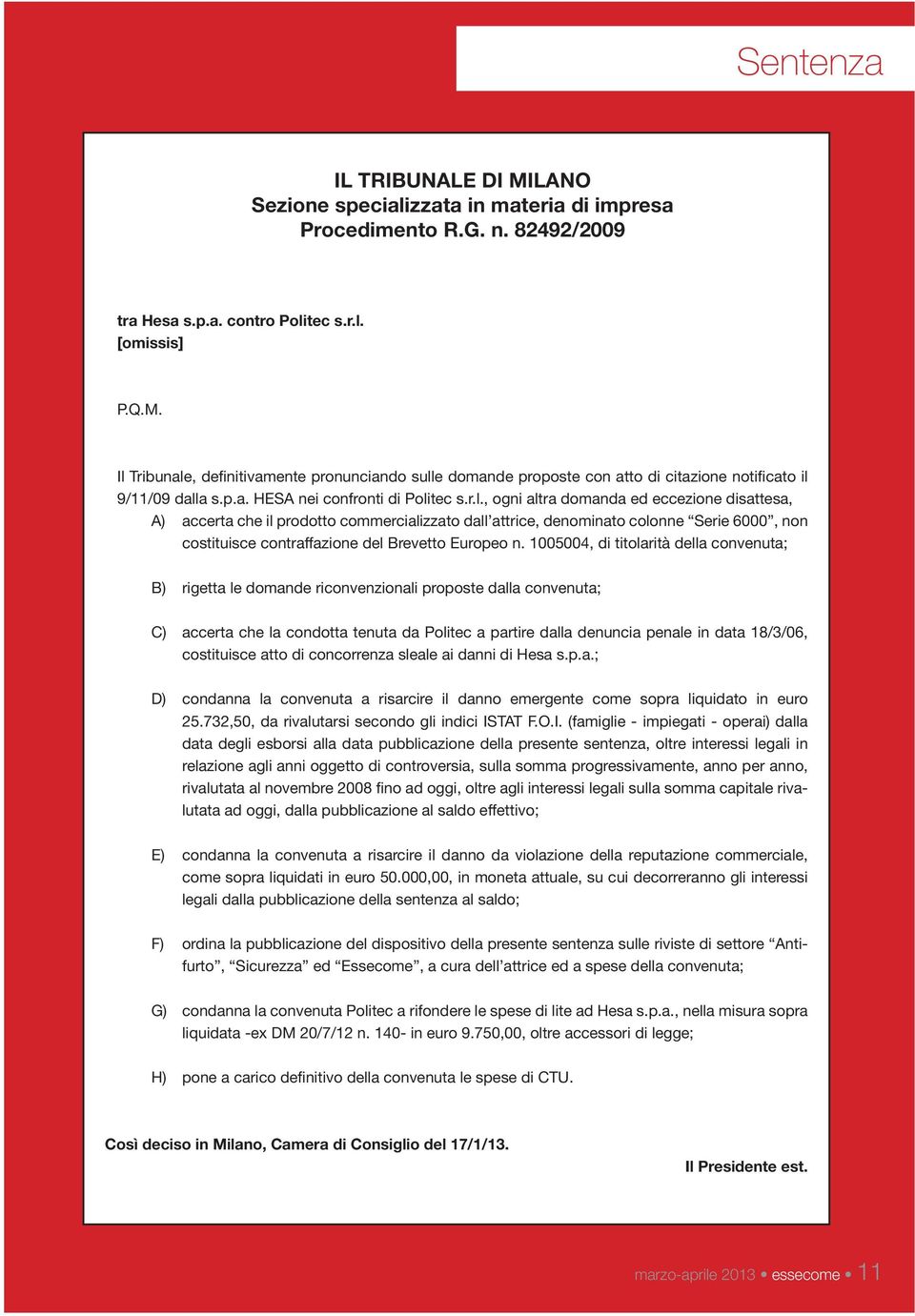 Sentenza

IL TRIBUNALE DI MILANO
Sezione specializzata in materia di impresa
Procedimento R.G. n. 82492/2009

tra Hesa s.p.a. contro Politec s.r.l.
[omissis]

P.Q.M.

Il Tribunale, definitivamente pronunciando sulle domande proposte con atto di citazione notificato il 9/11/09 dalla s.p.a. HESA nei confronti di Politec s.r.l., ogni altra domanda ed eccezione disattesa,

A) accerta che il prodotto commercializzato dall'attrice, denominato colonne "Serie 6000", non costituisce contraffazione del Brevetto Europeo n. 1005004, di titolarità della convenuta;

B) rigetta le domande riconvenzionali proposte dalla convenuta;

C) accerta che la condotta tenuta da Politec a partire dalla denuncia penale in data 18/3/06, costituisce atto di concorrenza sleale ai danni di Hesa s.p.a.;

D) condanna la convenuta a risarcire il danno emergente come sopra liquidato in euro 25.732,50, da rivalutarsi secondo gli indici ISTAT F.O.I. (famiglie - impiegati - operai) dalla data degli esborsi alla data pubblicazione della presente sentenza, oltre interessi legali in relazione agli anni oggetto di controversia, sulla somma progressivamente, anno per anno, rivalutata al novembre 2008 fino ad oggi, oltre agli interessi legali sulla somma capitale rivalutata ad oggi, dalla pubblicazione al saldo effettivo;

E) condanna la convenuta a risarcire il danno da violazione della reputazione commerciale, come sopra liquidati in euro 50.000,00, in moneta attuale, su cui decorreranno gli interessi legali dalla pubblicazione della sentenza al saldo;

F) ordina la pubblicazione del dispositivo della presente sentenza sulle riviste di settore "Antifurto", "Sicurezza" ed "Essecome", a cura dell'attrice ed a spese della convenuta;

G) condanna la convenuta Politec a rifondere le spese di lite ad Hesa s.p.a., nella misura sopra liquidata -ex DM 20/7/12 n. 140- in euro 9.750,00, oltre accessori di legge;

H) pone a carico definitivo della convenuta le spese di CTU.

Così deciso in Milano, Camera di Consiglio del 17/1/13.

Il Presidente est.

marzo-aprile 2013 • essecome • 11